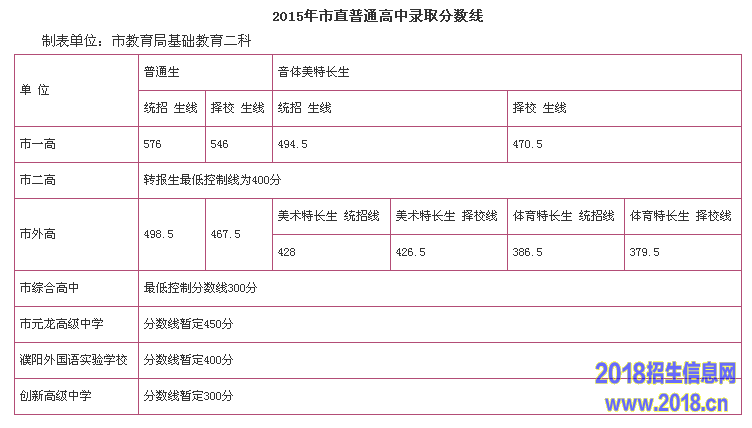 2015年市直普通高中录取分数线

制表单位：市教育局基础教育二科

| 单 位 | 普通生 | | 音体美特长生 | | | |
|---|---|---|---|---|---|---|
| | 统招 生线 | 择校 生线 | 统招 生线 | | 择校 生线 | |
| 市一高 | 576 | 546 | 494.5 | | 470.5 | |
| 市二高 | 转报生最低控制线为400分 | | | | | |
| 市外高 | 498.5 | 467.5 | 美术特长生 统招线 | 美术特长生 择校线 | 体育特长生 统招线 | 体育特长生 择校线 |
| | | | 428 | 426.5 | 386.5 | 379.5 |
| 市综合高中 | 最低控制分数线300分 | | | | | |
| 市元龙高级中学 | 分数线暂定450分 | | | | | |
| 濮阳外国语实验学校 | 分数线暂定400分 | | | | | |
| 创新高级中学 | 分数线暂定300分 | | | | | |

2018招生信息网
www.2018.cn